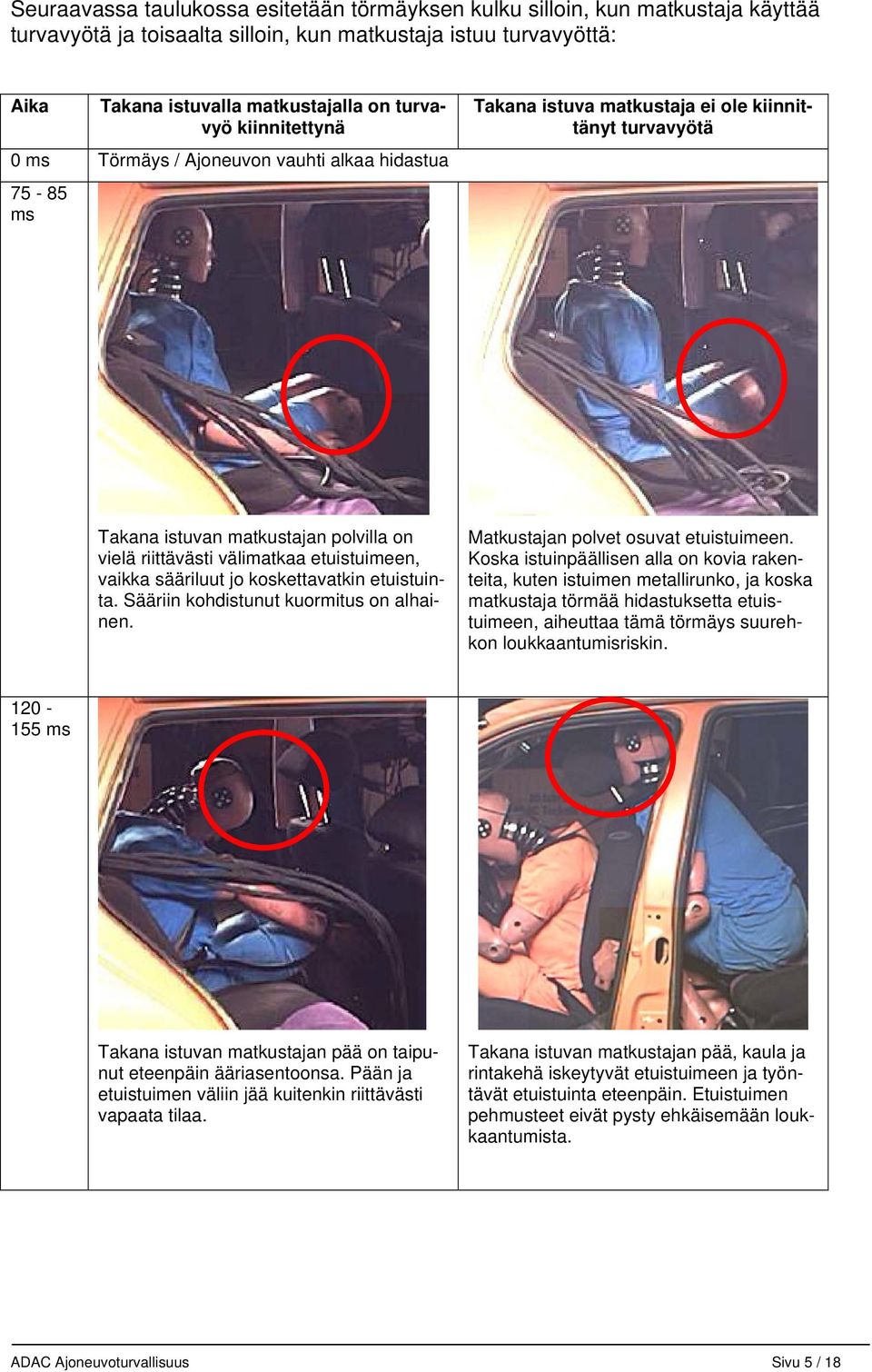 Seuraavassa taulukossa esitetään törmäyksen kulku silloin, kun matkustaja käyttää turvavyötä ja toisaalta silloin, kun matkustaja istuu turvavyöttä:

| Aika | Takana istuvalla matkustajalla on turvavyö kiinnitettynä | Takana istuva matkustaja ei ole kiinnittänyt turvavyötä |
|---|---|---|
| 0 ms | Törmäys / Ajoneuvon vauhti alkaa hidastua | |
| 75 - 85 ms | Takana istuvan matkustajan polvilla on vielä riittävästi välimatkaa etuistuimeen, vaikka sääriluut jo koskettavatkin etuistuinta. Sääriin kohdistunut kuormitus on alhainen. | Matkustajan polvet osuvat etuistuimeen. Koska istuinpäällisen alla on kovia rakenteita, kuten istuimen metallirunko, ja koska matkustaja törmää hidastuksetta etuistuimeen, aiheuttaa tämä törmäys suurehkon loukkaantumisriskin. |
| 120 - 155 ms | Takana istuvan matkustajan pää on taipunut eteenpäin ääriasentoonsa. Pään ja etuistuimen väliin jää kuitenkin riittävästi vapaata tilaa. | Takana istuvan matkustajan pää, kaula ja rintakehä iskeytyvät etuistuimeen ja työntävät etuistuinta eteenpäin. Etuistuimen pehmusteet eivät pysty ehkäisemään loukkaantumista. |

ADAC Ajoneuvoturvallisuus Sivu 5 / 18